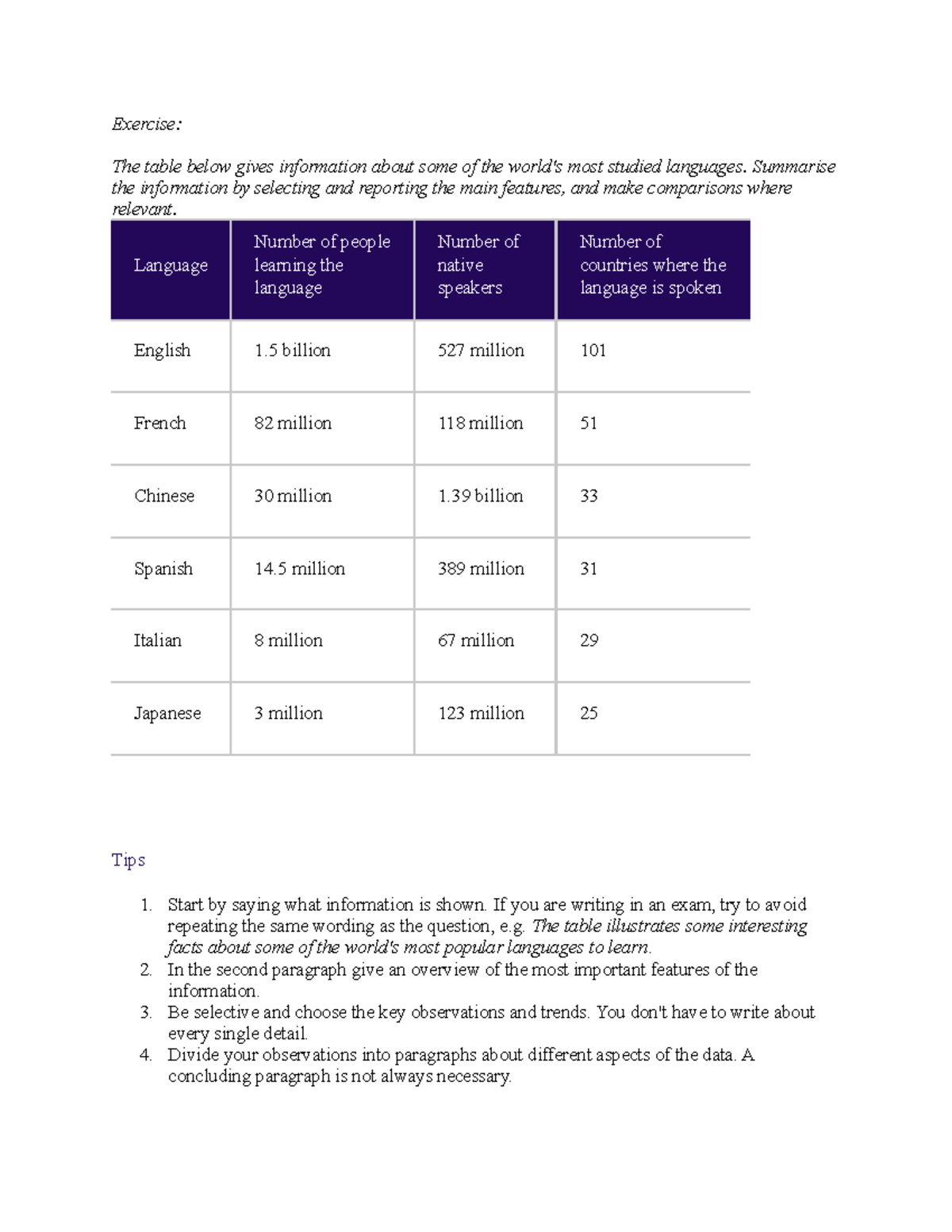 Exercise:

The table below gives information about some of the world's most studied languages. Summarise the information by selecting and reporting the main features, and make comparisons where relevant.

| Language | Number of people learning the language | Number of native speakers | Number of countries where the language is spoken |
|---|---|---|---|
| English | 1.5 billion | 527 million | 101 |
| French | 82 million | 118 million | 51 |
| Chinese | 30 million | 1.39 billion | 33 |
| Spanish | 14.5 million | 389 million | 31 |
| Italian | 8 million | 67 million | 29 |
| Japanese | 3 million | 123 million | 25 |

Tips

1. Start by saying what information is shown. If you are writing in an exam, try to avoid repeating the same wording as the question, e.g. The table illustrates some interesting facts about some of the world's most popular languages to learn.
2. In the second paragraph give an overview of the most important features of the information.
3. Be selective and choose the key observations and trends. You don't have to write about every single detail.
4. Divide your observations into paragraphs about different aspects of the data. A concluding paragraph is not always necessary.